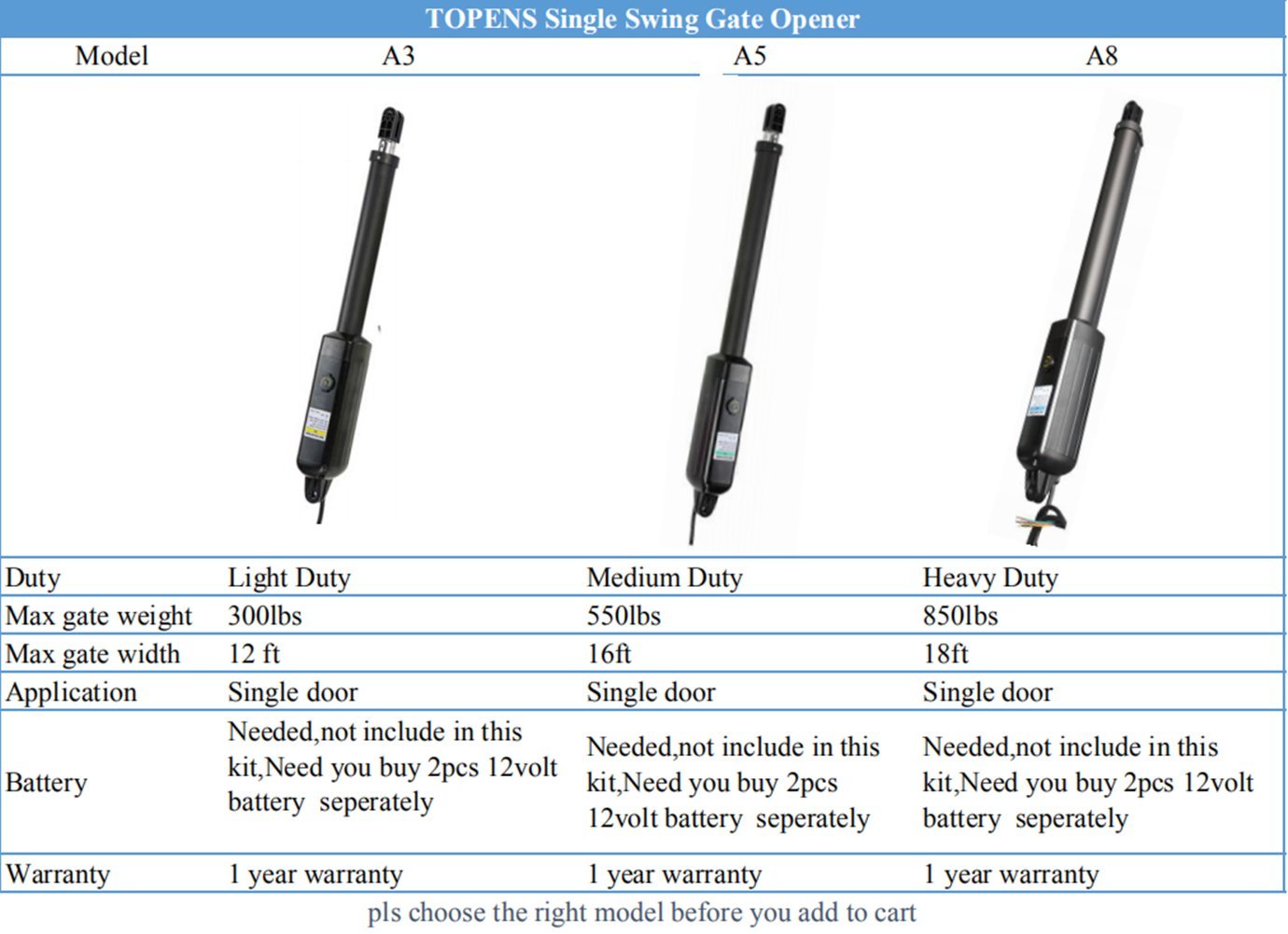 TOPENS Single Swing Gate Opener

| Model | A3 | A5 | A8 |
|---|---|---|---|
| Duty | Light Duty | Medium Duty | Heavy Duty |
| Max gate weight | 300lbs | 550lbs | 850lbs |
| Max gate width | 12 ft | 16ft | 18ft |
| Application | Single door | Single door | Single door |
| Battery | Needed,not include in this kit,Need you buy 2pcs 12volt battery seperately | Needed,not include in this kit,Need you buy 2pcs 12volt battery seperately | Needed,not include in this kit,Need you buy 2pcs 12volt battery seperately |
| Warranty | 1 year warranty | 1 year warranty | 1 year warranty |

pls choose the right model before you add to cart